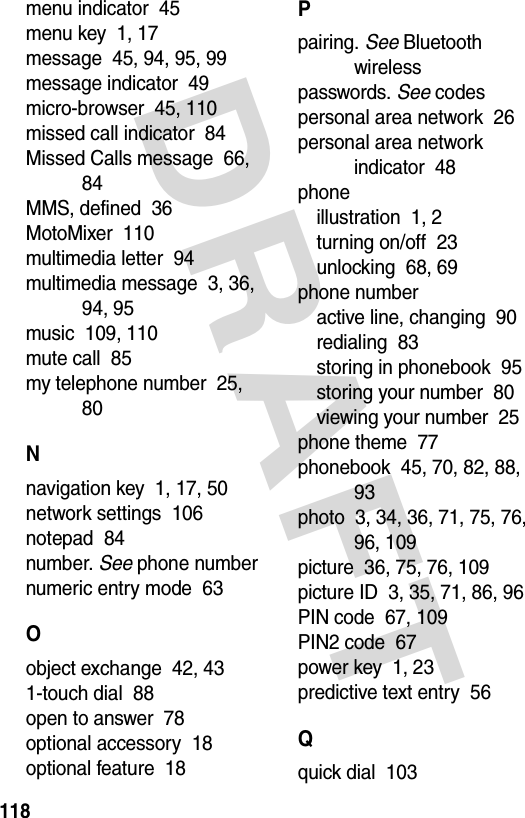 menu indicator 45
menu key 1, 17
message 45, 94, 95, 99
message indicator 49
micro-browser 45, 110
missed call indicator 84
Missed Calls message 66, 84
MMS, defined 36
MotoMixer 110
multimedia letter 94
multimedia message 3, 36, 94, 95
music 109, 110
mute call 85
my telephone number 25, 80

N

navigation key 1, 17, 50
network settings 106
notepad 84
number. See phone number
numeric entry mode 63

O

object exchange 42, 43
1-touch dial 88
open to answer 78
optional accessory 18
optional feature 18

P

pairing. See Bluetooth wireless
passwords. See codes
personal area network 26
personal area network indicator 48
phone
illustration 1, 2
turning on/off 23
unlocking 68, 69
phone number
active line, changing 90
redialing 83
storing in phonebook 95
storing your number 80
viewing your number 25
phone theme 77
phonebook 45, 70, 82, 88, 93
photo 3, 34, 36, 71, 75, 76, 96, 109
picture 36, 75, 76, 109
picture ID 3, 35, 71, 86, 96
PIN code 67, 109
PIN2 code 67
power key 1, 23
predictive text entry 56

Q

quick dial 103

118

DRAFT